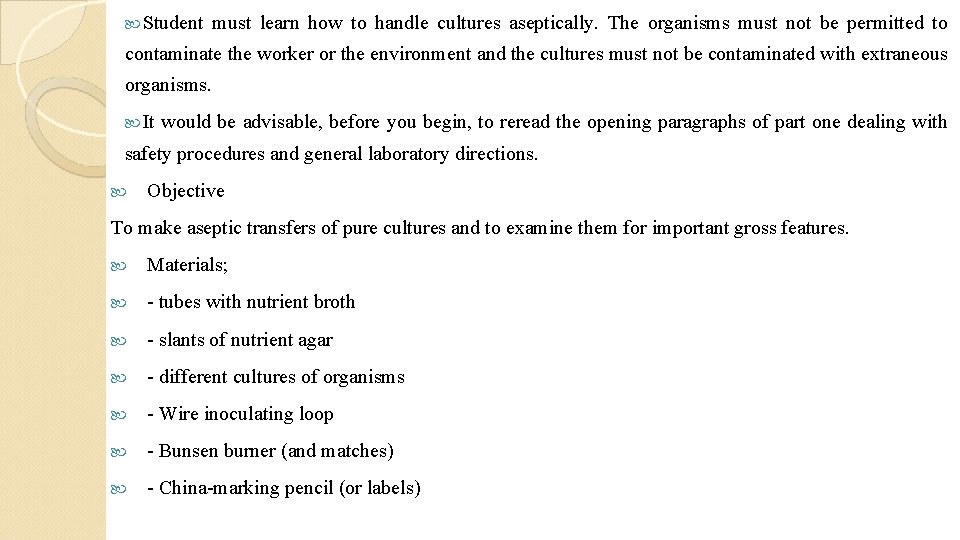 Student must learn how to handle cultures aseptically. The organisms must not be permitted to contaminate the worker or the environment and the cultures must not be contaminated with extraneous organisms.

It would be advisable, before you begin, to reread the opening paragraphs of part one dealing with safety procedures and general laboratory directions.

Objective

To make aseptic transfers of pure cultures and to examine them for important gross features.

Materials;

- tubes with nutrient broth

- slants of nutrient agar

- different cultures of organisms

- Wire inoculating loop

- Bunsen burner (and matches)

- China-marking pencil (or labels)